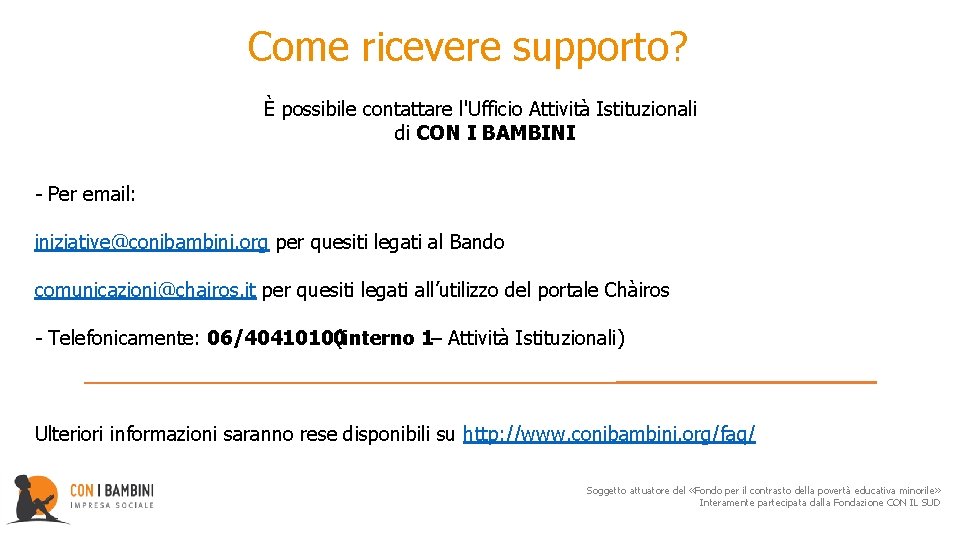 Come ricevere supporto?

È possibile contattare l'Ufficio Attività Istituzionali di CON I BAMBINI

- Per email:

iniziative@conibambini.org per quesiti legati al Bando

comunicazioni@chairos.it per quesiti legati all'utilizzo del portale Chàiros

- Telefonicamente: 06/40410100(interno 1– Attività Istituzionali)

Ulteriori informazioni saranno rese disponibili su http://www.conibambini.org/faq/

CON I BAMBINI
IMPRESA SOCIALE

Soggetto attuatore del «Fondo per il contrasto della povertà educativa minorile»
Interamente partecipata dalla Fondazione CON IL SUD